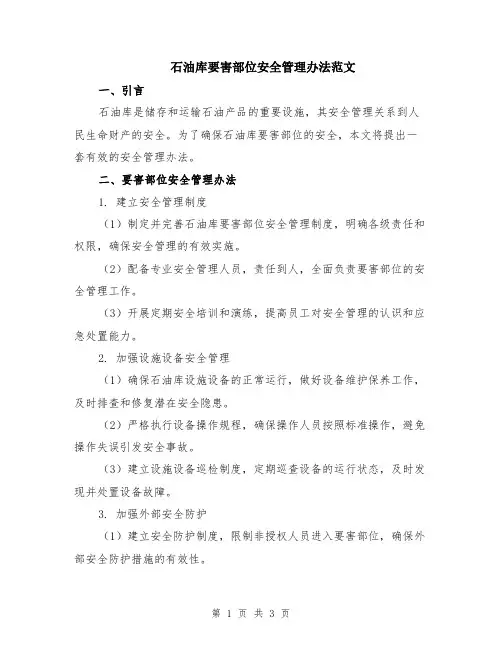 石油库要害部位安全管理办法范文

一、引言

石油库是储存和运输石油产品的重要设施，其安全管理关系到人民生命财产的安全。为了确保石油库要害部位的安全，本文将提出一套有效的安全管理办法。

二、要害部位安全管理办法

1. 建立安全管理制度

（1）制定并完善石油库要害部位安全管理制度，明确各级责任和权限，确保安全管理的有效实施。

（2）配备专业安全管理人员，责任到人，全面负责要害部位的安全管理工作。

（3）开展定期安全培训和演练，提高员工对安全管理的认识和应急处置能力。

2. 加强设施设备安全管理

（1）确保石油库设施设备的正常运行，做好设备维护保养工作，及时排查和修复潜在安全隐患。

（2）严格执行设备操作规程，确保操作人员按照标准操作，避免操作失误引发安全事故。

（3）建立设施设备巡检制度，定期巡查设备的运行状态，及时发现并处置设备故障。

3. 加强外部安全防护

（1）建立安全防护制度，限制非授权人员进入要害部位，确保外部安全防护措施的有效性。

第 1 页 共 3 页